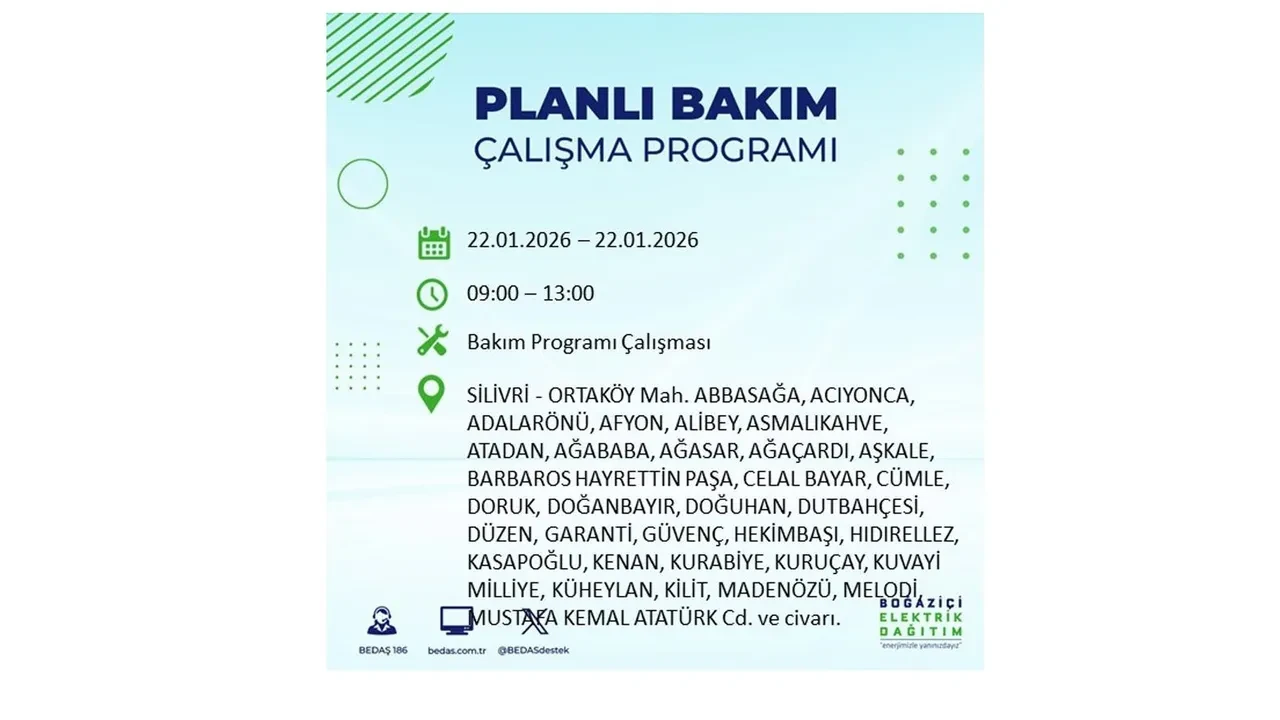 PLANLI BAKIM
ÇALIŞMA PROGRAMI

22.01.2026 – 22.01.2026

09:00 – 13:00

Bakım Programı Çalışması

SİLİVRİ - ORTAKÖY Mah. ABBASAĞA, ACIYONCA, ADALARÖNÜ, AFYON, ALİBEY, ASMALIKAHVE, ATADAN, AĞABABA, AĞASAR, AĞAÇARDI, AŞKALE, BARBAROS HAYRETTİN PAŞA, CELAL BAYAR, CÜMLE, DORUK, DOĞANBAYIR, DOĞUHAN, DUTBAHÇESİ, DÜZEN, GARANTİ, GÜVENÇ, HEKİMBAŞI, HIDIRELLEZ, KASAPOĞLU, KENAN, KURABİYE, KURUÇAY, KUVAYİ MİLLİYE, KÜHEYLAN, KİLİT, MADENÖZÜ, MELODİ, MUSTAFA KEMAL ATATÜRK Cd. ve civarı.

BEDAŞ 186
bedas.com.tr
@BEDASdestek

BOĞAZİÇİ ELEKTRİK DAĞITIM
"enerjimizle yanınızdayız"